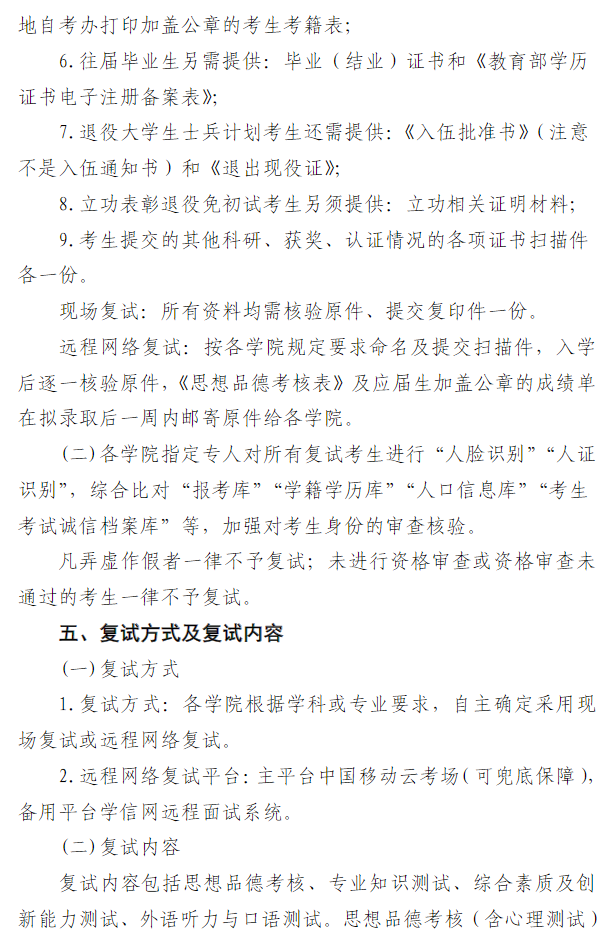 地自考办打印加盖公章的考生考籍表；

6.往届毕业生另需提供：毕业（结业）证书和《教育部学历证书电子注册备案表》；

7.退役大学生士兵计划考生还需提供：《入伍批准书》（注意不是入伍通知书）和《退出现役证》；

8.立功表彰退役免初试考生另须提供：立功相关证明材料；

9.考生提交的其他科研、获奖、认证情况的各项证书扫描件各一份。

现场复试：所有资料均需核验原件、提交复印件一份。

远程网络复试：按各学院规定要求命名及提交扫描件，入学后逐一核验原件，《思想品德考核表》及应届生加盖公章的成绩单在拟录取后一周内邮寄原件给各学院。

（二）各学院指定专人对所有复试考生进行“人脸识别”“人证识别”，综合比对“报考库”“学籍学历库”“人口信息库”“考生考试诚信档案库”等，加强对考生身份的审查核验。

凡弄虚作假者一律不予复试；未进行资格审查或资格审查未通过的考生一律不予复试。

五、复试方式及复试内容

（一）复试方式

1.复试方式：各学院根据学科或专业要求，自主确定采用现场复试或远程网络复试。

2.远程网络复试平台：主平台中国移动云考场（可兜底保障），备用平台学信网远程面试系统。

（二）复试内容

复试内容包括思想品德考核、专业知识测试、综合素质及创新能力测试、外语听力与口语测试。思想品德考核（含心理测试）